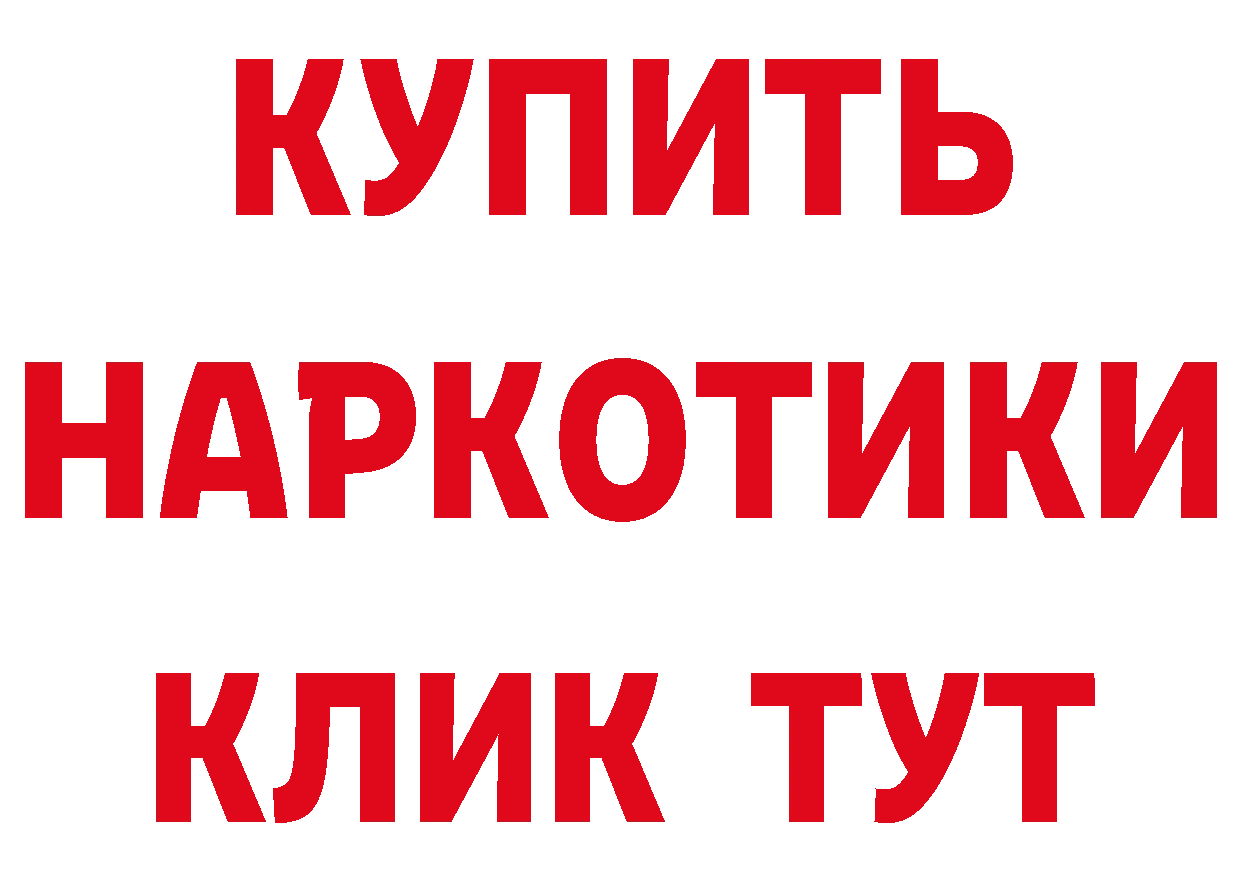 КУПИТЬ
НАРКОТИКИ
КЛИК ТУТ